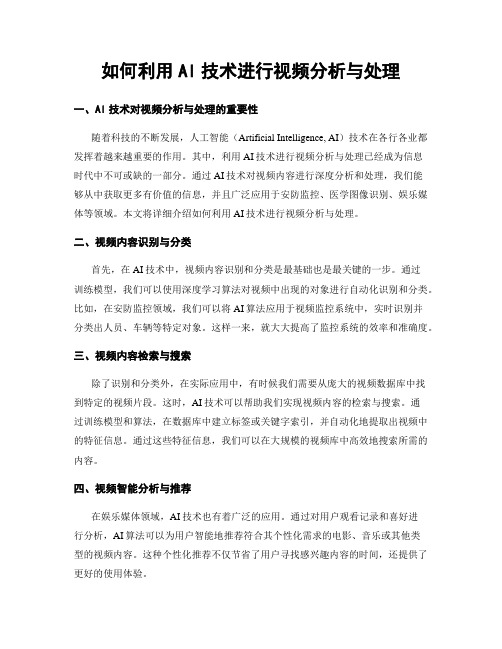 如何利用 AI 技术进行视频分析与处理

一、AI 技术对视频分析与处理的重要性

随着科技的不断发展，人工智能（Artificial Intelligence, AI）技术在各行各业都发挥着越来越重要的作用。其中，利用 AI 技术进行视频分析与处理已经成为信息时代中不可或缺的一部分。通过 AI 技术对视频内容进行深度分析和处理，我们能够从中获取更多有价值的信息，并且广泛应用于安防监控、医学图像识别、娱乐媒体等领域。本文将详细介绍如何利用 AI 技术进行视频分析与处理。

二、视频内容识别与分类

首先，在 AI 技术中，视频内容识别和分类是最基础也是最关键的一步。通过训练模型，我们可以使用深度学习算法对视频中出现的对象进行自动化识别和分类。比如，在安防监控领域，我们可以将 AI 算法应用于视频监控系统中，实时识别并分类出人员、车辆等特定对象。这样一来，就大大提高了监控系统的效率和准确度。

三、视频内容检索与搜索

除了识别和分类外，在实际应用中，有时候我们需要从庞大的视频数据库中找到特定的视频片段。这时，AI 技术可以帮助我们实现视频内容的检索与搜索。通过训练模型和算法，在数据库中建立标签或关键字索引，并自动化地提取出视频中的特征信息。通过这些特征信息，我们可以在大规模的视频库中高效地搜索所需的内容。

四、视频智能分析与推荐

在娱乐媒体领域，AI 技术也有着广泛的应用。通过对用户观看记录和喜好进行分析，AI 算法可以为用户智能地推荐符合其个性化需求的电影、音乐或其他类型的视频内容。这种个性化推荐不仅节省了用户寻找感兴趣内容的时间，还提供了更好的使用体验。